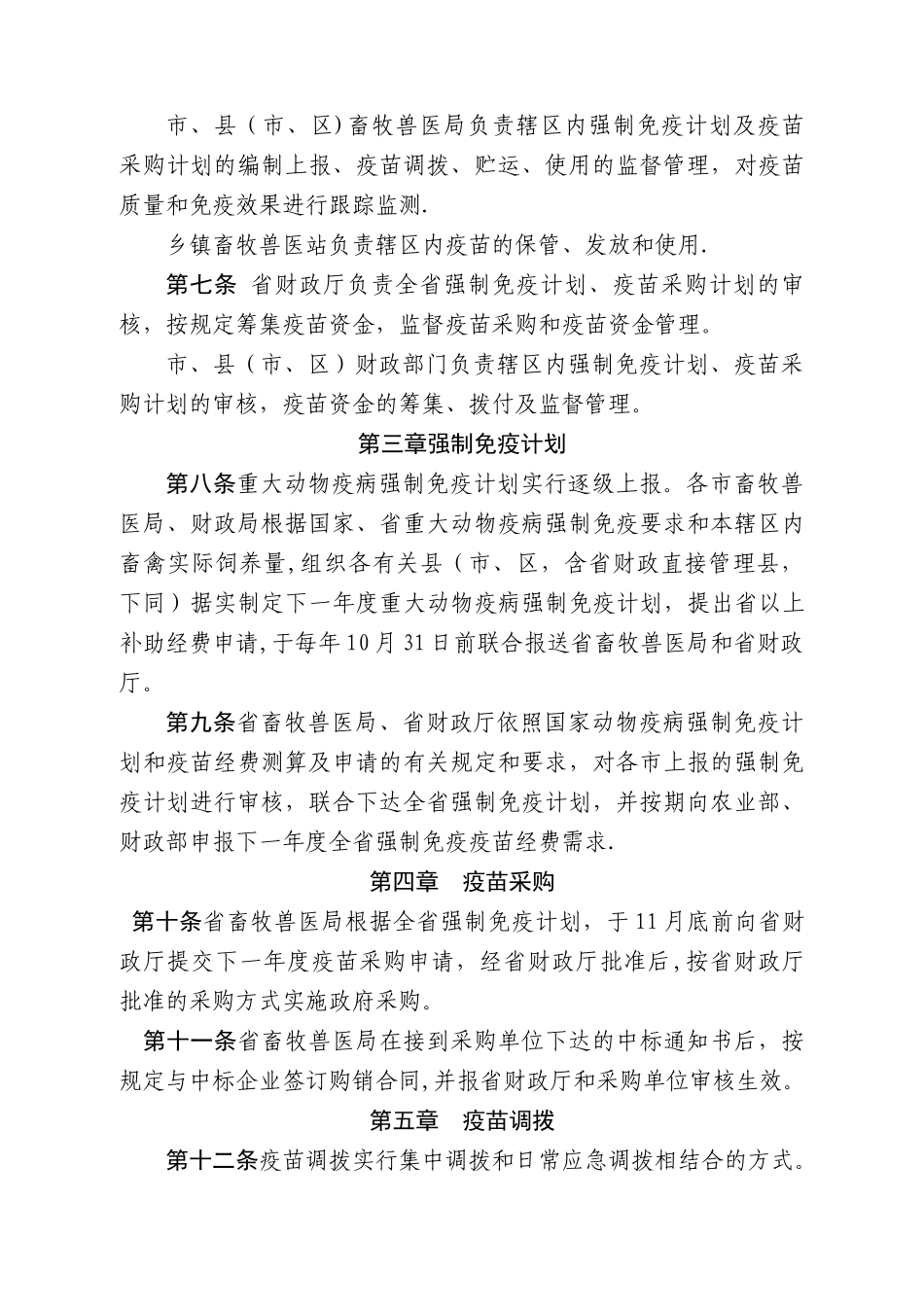 市、县（市、区)畜牧兽医局负责辖区内强制免疫计划及疫苗采购计划的编制上报、疫苗调拨、贮运、使用的监督管理，对疫苗质量和免疫效果进行跟踪监测.

乡镇畜牧兽医站负责辖区内疫苗的保管、发放和使用.

第七条 省财政厅负责全省强制免疫计划、疫苗采购计划的审核，按规定筹集疫苗资金，监督疫苗采购和疫苗资金管理。

市、县（市、区）财政部门负责辖区内强制免疫计划、疫苗采购计划的审核，疫苗资金的筹集、拨付及监督管理。

第三章强制免疫计划

第八条重大动物疫病强制免疫计划实行逐级上报。各市畜牧兽医局、财政局根据国家、省重大动物疫病强制免疫要求和本辖区内畜禽实际饲养量,组织各有关县（市、区，含省财政直接管理县，下同）据实制定下一年度重大动物疫病强制免疫计划，提出省以上补助经费申请,于每年10月31日前联合报送省畜牧兽医局和省财政厅。

第九条省畜牧兽医局、省财政厅依照国家动物疫病强制免疫计划和疫苗经费测算及申请的有关规定和要求，对各市上报的强制免疫计划进行审核，联合下达全省强制免疫计划，并按期向农业部、财政部申报下一年度全省强制免疫疫苗经费需求.

第四章 疫苗采购

第十条省畜牧兽医局根据全省强制免疫计划，于11月底前向省财政厅提交下一年度疫苗采购申请，经省财政厅批准后,按省财政厅批准的采购方式实施政府采购。

第十一条省畜牧兽医局在接到采购单位下达的中标通知书后，按规定与中标企业签订购销合同,并报省财政厅和采购单位审核生效。

第五章 疫苗调拨

第十二条疫苗调拨实行集中调拨和日常应急调拨相结合的方式。